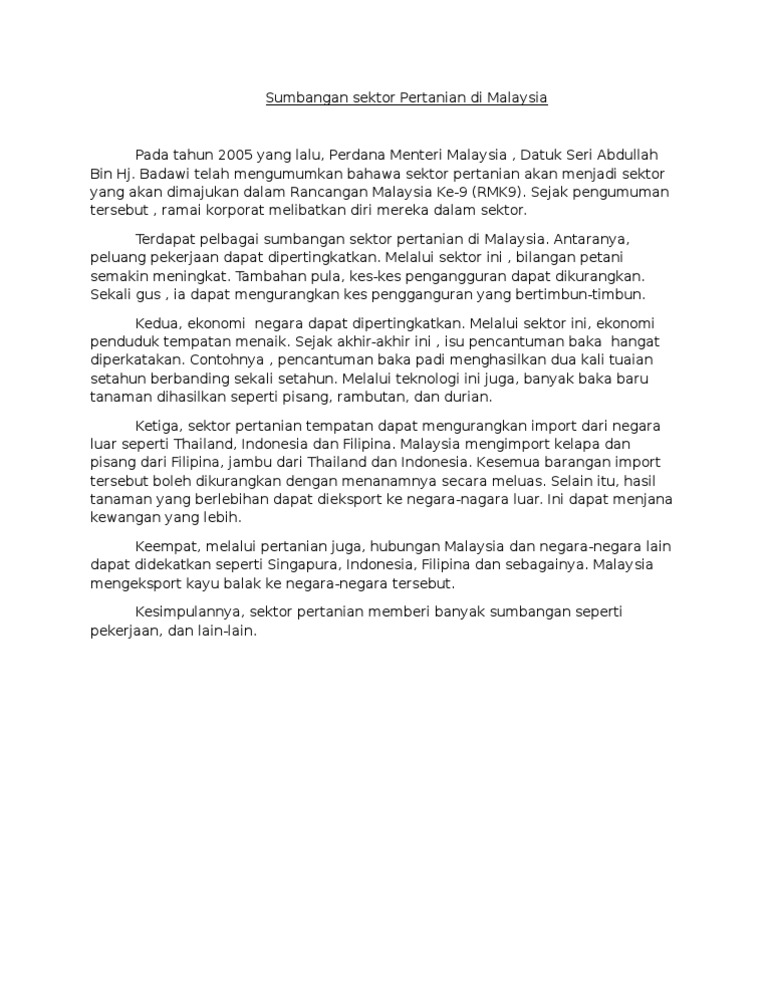 Sumbangan sektor Pertanian di Malaysia

Pada tahun 2005 yang lalu, Perdana Menteri Malaysia , Datuk Seri Abdullah Bin Hj. Badawi telah mengumumkan bahawa sektor pertanian akan menjadi sektor yang akan dimajukan dalam Rancangan Malaysia Ke-9 (RMK9). Sejak pengumuman tersebut , ramai korporat melibatkan diri mereka dalam sektor.

Terdapat pelbagai sumbangan sektor pertanian di Malaysia. Antaranya, peluang pekerjaan dapat dipertingkatkan. Melalui sektor ini , bilangan petani semakin meningkat. Tambahan pula, kes-kes pengangguran dapat dikurangkan. Sekali gus , ia dapat mengurangkan kes pengganguran yang bertimbun-timbun.

Kedua, ekonomi  negara dapat dipertingkatkan. Melalui sektor ini, ekonomi penduduk tempatan menaik. Sejak akhir-akhir ini , isu pencantuman baka  hangat diperkatakan. Contohnya , pencantuman baka padi menghasilkan dua kali tuaian setahun berbanding sekali setahun. Melalui teknologi ini juga, banyak baka baru tanaman dihasilkan seperti pisang, rambutan, dan durian.

Ketiga, sektor pertanian tempatan dapat mengurangkan import dari negara luar seperti Thailand, Indonesia dan Filipina. Malaysia mengimport kelapa dan pisang dari Filipina, jambu dari Thailand dan Indonesia. Kesemua barangan import tersebut boleh dikurangkan dengan menanamnya secara meluas. Selain itu, hasil tanaman yang berlebihan dapat dieksport ke negara-nagara luar. Ini dapat menjana kewangan yang lebih.

Keempat, melalui pertanian juga, hubungan Malaysia dan negara-negara lain dapat didekatkan seperti Singapura, Indonesia, Filipina dan sebagainya. Malaysia mengeksport kayu balak ke negara-negara tersebut.

Kesimpulannya, sektor pertanian memberi banyak sumbangan seperti pekerjaan, dan lain-lain.